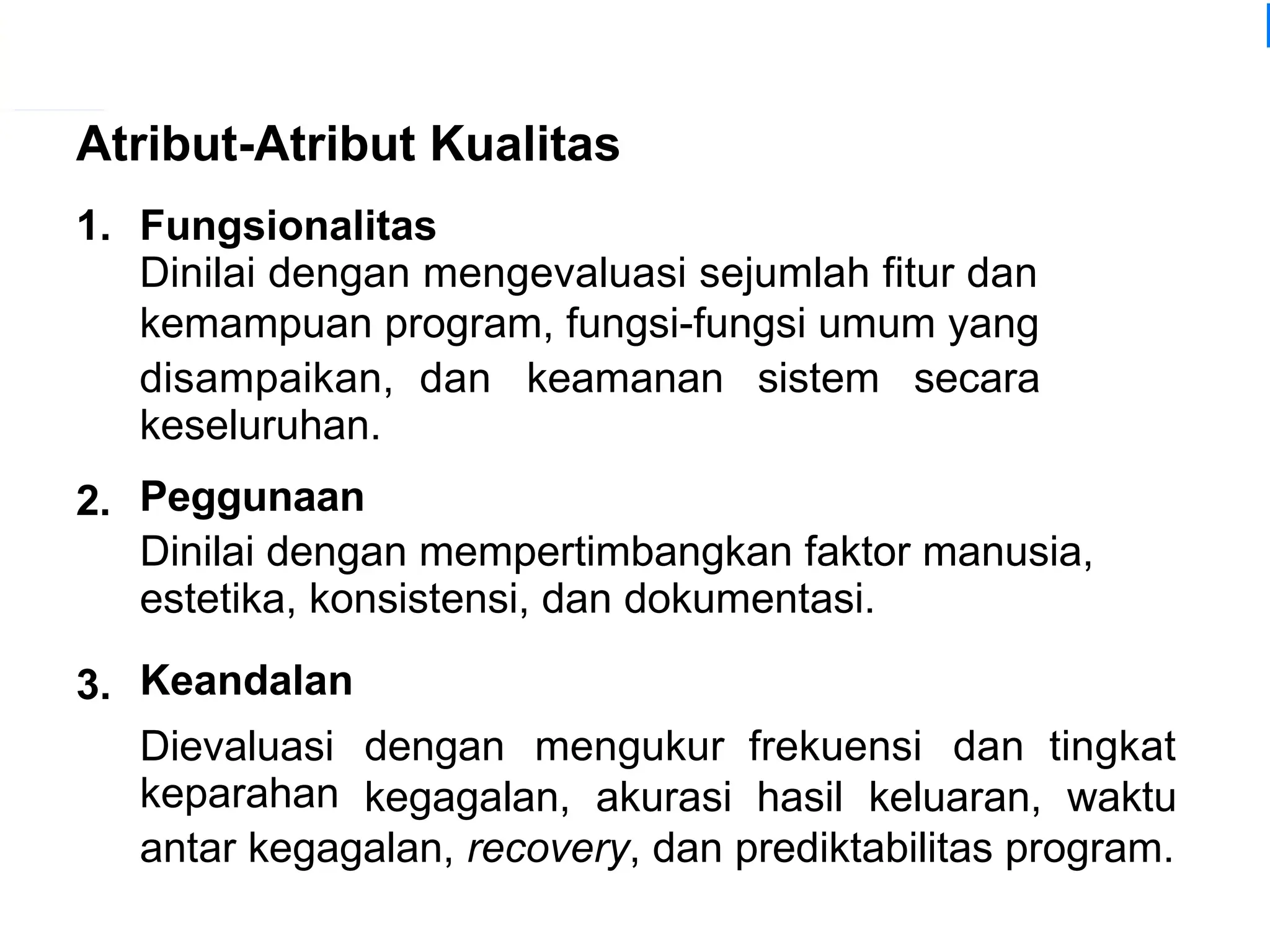 Atribut-Atribut Kualitas

1. Fungsionalitas
Dinilai dengan mengevaluasi sejumlah fitur dan kemampuan program, fungsi-fungsi umum yang disampaikan, dan keamanan sistem secara keseluruhan.

2. Peggunaan
Dinilai dengan mempertimbangkan faktor manusia, estetika, konsistensi, dan dokumentasi.

3. Keandalan
Dievaluasi dengan mengukur frekuensi dan tingkat keparahan kegagalan, akurasi hasil keluaran, waktu antar kegagalan, recovery, dan prediktabilitas program.